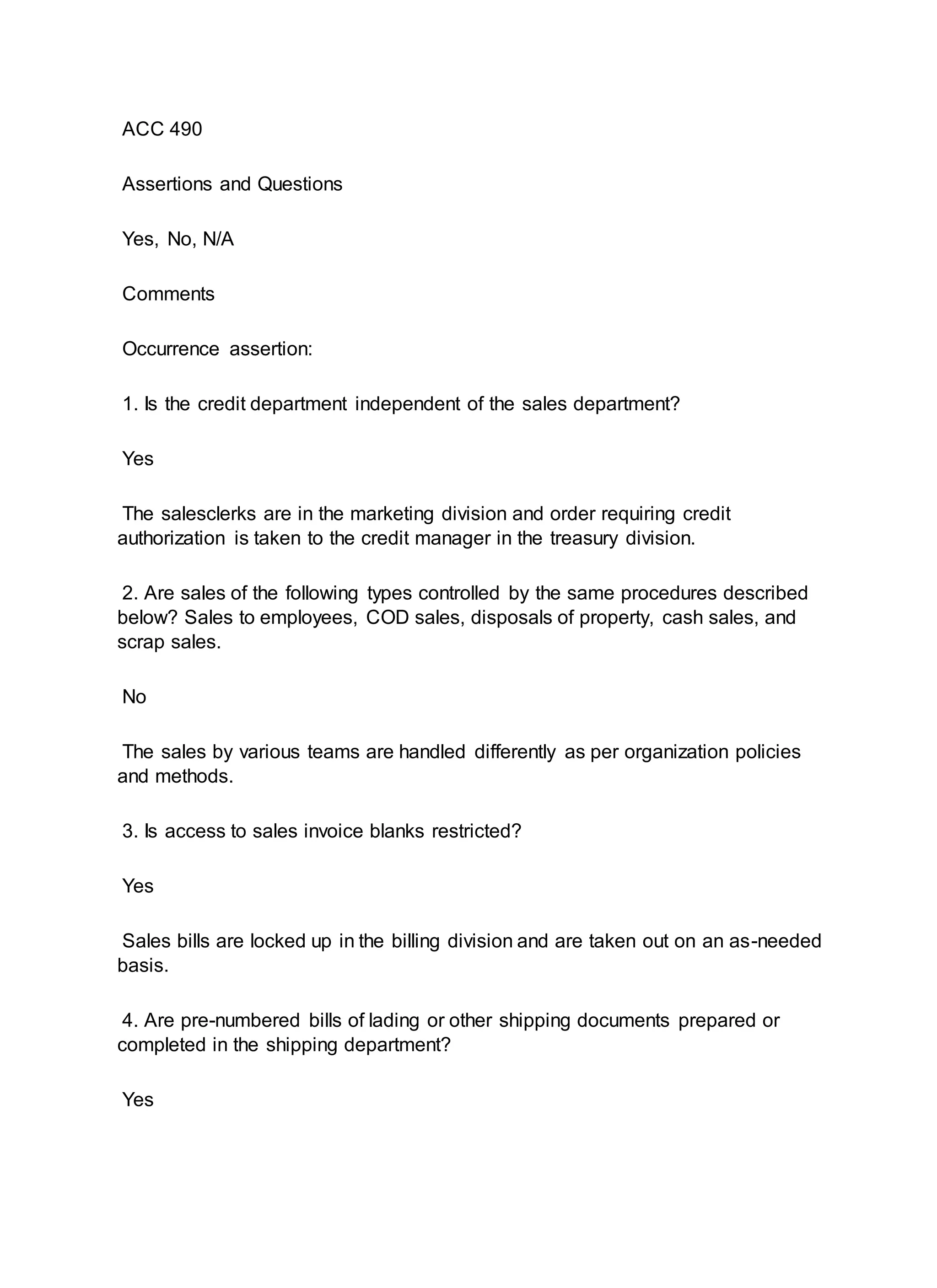 ACC 490

Assertions and Questions

Yes, No, N/A

Comments

Occurrence assertion:

1. Is the credit department independent of the sales department?

Yes

The salesclerks are in the marketing division and order requiring credit authorization is taken to the credit manager in the treasury division.

2. Are sales of the following types controlled by the same procedures described below? Sales to employees, COD sales, disposals of property, cash sales, and scrap sales.

No

The sales by various teams are handled differently as per organization policies and methods.

3. Is access to sales invoice blanks restricted?

Yes

Sales bills are locked up in the billing division and are taken out on an as-needed basis.

4. Are pre-numbered bills of lading or other shipping documents prepared or completed in the shipping department?

Yes